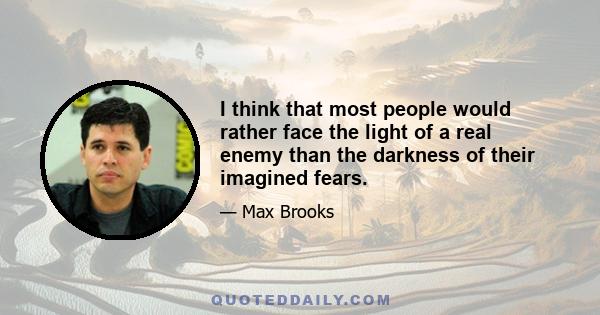 I think that most people would rather face the light of a real enemy than the darkness of their imagined fears.

— Max Brooks

QUOTEDDAILY.COM